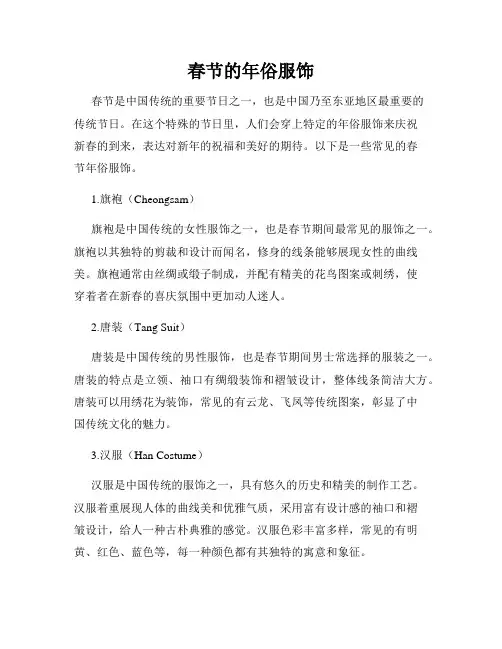 春节的年俗服饰

春节是中国传统的重要节日之一，也是中国乃至东亚地区最重要的传统节日。在这个特殊的节日里，人们会穿上特定的年俗服饰来庆祝新春的到来，表达对新年的祝福和美好的期待。以下是一些常见的春节年俗服饰。

1.旗袍（Cheongsam）

旗袍是中国传统的女性服饰之一，也是春节期间最常见的服饰之一。旗袍以其独特的剪裁和设计而闻名，修身的线条能够展现女性的曲线美。旗袍通常由丝绸或缎子制成，并配有精美的花鸟图案或刺绣，使穿着者在新春的喜庆氛围中更加动人迷人。

2.唐装（Tang Suit）

唐装是中国传统的男性服饰，也是春节期间男士常选择的服装之一。唐装的特点是立领、袖口有绸缎装饰和褶皱设计，整体线条简洁大方。唐装可以用绣花为装饰，常见的有云龙、飞凤等传统图案，彰显了中国传统文化的魅力。

3.汉服（Han Costume）

汉服是中国传统的服饰之一，具有悠久的历史和精美的制作工艺。汉服着重展现人体的曲线美和优雅气质，采用富有设计感的袖口和褶皱设计，给人一种古朴典雅的感觉。汉服色彩丰富多样，常见的有明黄、红色、蓝色等，每一种颜色都有其独特的寓意和象征。